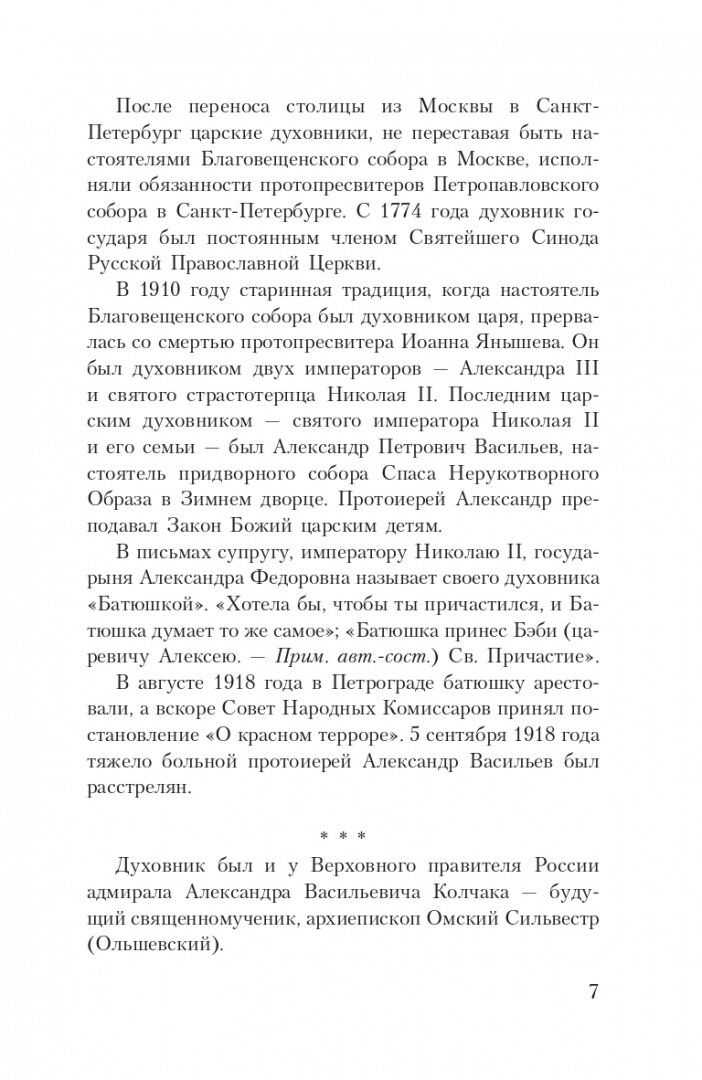 После переноса столицы из Москвы в Санкт-Петербург царские духовники, не переставая быть настоятелями Благовещенского собора в Москве, исполняли обязанности протопресвитеров Петропавловского собора в Санкт-Петербурге. С 1774 года духовник государя был постоянным членом Святейшего Синода Русской Православной Церкви.

В 1910 году старинная традиция, когда настоятель Благовещенского собора был духовником царя, прервалась со смертью протопресвитера Иоанна Янышева. Он был духовником двух императоров — Александра III и святого страстотерпца Николая II. Последним царским духовником — святого императора Николая II и его семьи — был Александр Петрович Васильев, настоятель придворного собора Спаса Нерукотворного Образа в Зимнем дворце. Протоиерей Александр преподавал Закон Божий царским детям.

В письмах супругу, императору Николаю II, государыня Александра Федоровна называет своего духовника «Батюшкой». «Хотела бы, чтобы ты причастился, и Батюшка думает то же самое»; «Батюшка принес Бэби (царевичу Алексею. — Прим. авт.-сост.) Св. Причастие».

В августе 1918 года в Петрограде батюшку арестовали, а вскоре Совет Народных Комиссаров принял постановление «О красном терроре». 5 сентября 1918 года тяжело больной протоиерей Александр Васильев был расстрелян.

* * *

Духовник был и у Верховного правителя России адмирала Александра Васильевича Колчака — будущий священномученик, архиепископ Омский Сильвестр (Ольшевский).

7